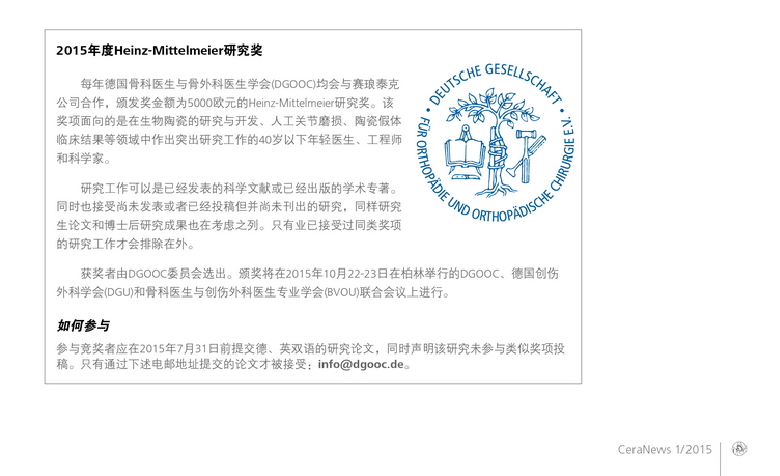 2015年度Heinz-Mittelmeier研究奖

每年德国骨科医生与骨外科医生学会(DGOOC)均会与赛琅泰克公司合作，颁发奖金额为5000欧元的Heinz-Mittelmeier研究奖。该奖项面向的是在生物陶瓷的研究与开发、人工关节磨损、陶瓷假体临床结果等领域中作出突出研究工作的40岁以下年轻医生、工程师和科学家。

研究工作可以是已经发表的科学文献或已经出版的学术专著。同时也接受尚未发表或者已经投稿但并尚未刊出的研究，同样研究生论文和博士后研究成果也在考虑之列。只有业已接受过同类奖项的研究工作才会排除在外。

DEUTSCHE GESELLSCHAFT FÜR ORTHOPÄDIE UND ORTHOPÄDISCHE CHIRURGIE E.V.

获奖者由DGOOC委员会选出。颁奖将在2015年10月22-23日在柏林举行的DGOOC、德国创伤外科学会(DGU)和骨科医生与创伤外科医生专业学会(BVOU)联合会议上进行。

如何参与

参与竞奖者应在2015年7月31日前提交德、英双语的研究论文，同时声明该研究未参与类似奖项投稿。只有通过下述电邮地址提交的论文才被接受：info@dgooc.de。

CeraNews 1/2015